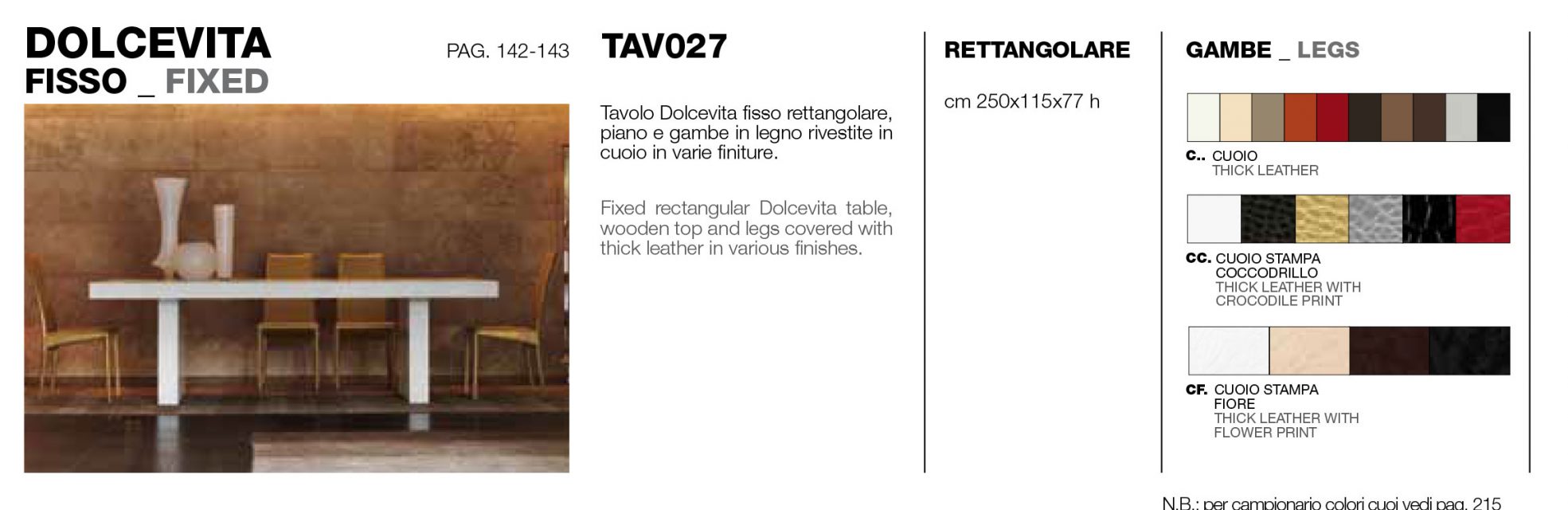 DOLCEVITA
FISSO _ FIXED

PAG. 142-143

TAV027

Tavolo Dolcevita fisso rettangolare, piano e gambe in legno rivestite in cuoio in varie finiture.

Fixed rectangular Dolcevita table, wooden top and legs covered with thick leather in various finishes.

RETTANGOLARE

cm 250x115x77 h

GAMBE _ LEGS

C.. CUOIO
THICK LEATHER

CC. CUOIO STAMPA COCCODRILLO
THICK LEATHER WITH CROCODILE PRINT

CF. CUOIO STAMPA FIORE
THICK LEATHER WITH FLOWER PRINT

N.B.: per campionario colori cuoi vedi pag. 215